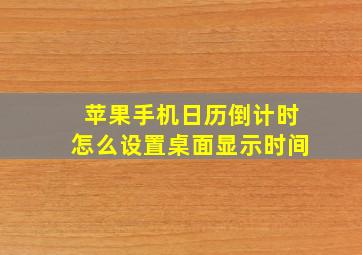 苹果手机日历倒计时
怎么设置桌面显示时间